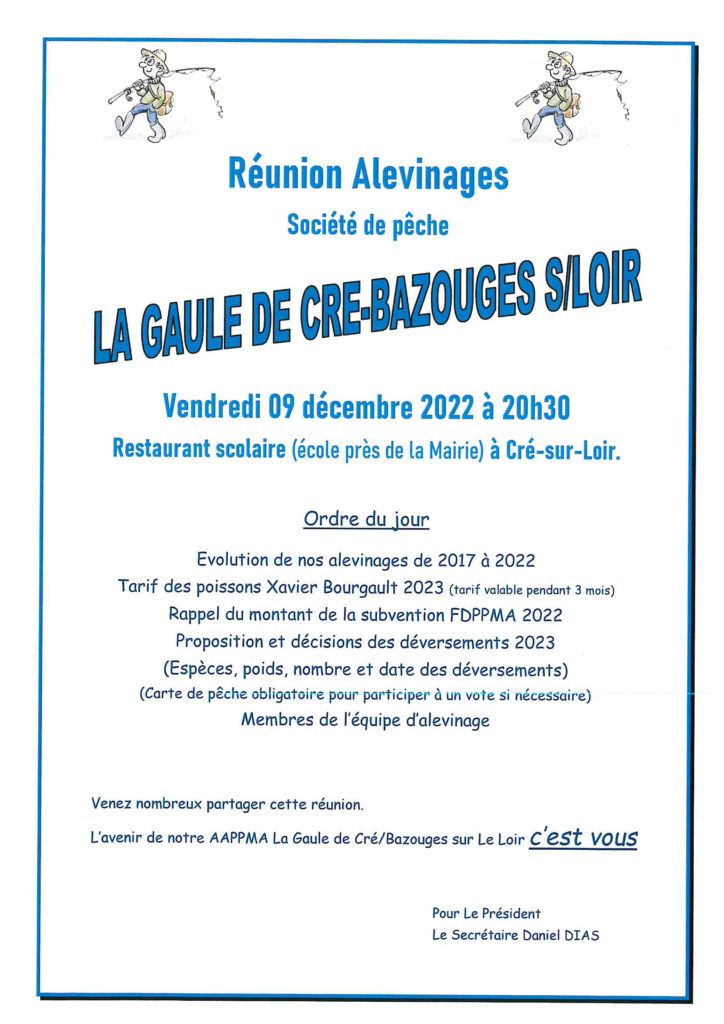 Réunion Alevinages

Société de pêche

LA GAULE DE CRE-BAZOUGES S/LOIR

Vendredi 09 décembre 2022 à 20h30

Restaurant scolaire (école près de la Mairie) à Cré-sur-Loir.

Ordre du jour

Evolution de nos alevinages de 2017 à 2022

Tarif des poissons Xavier Bourgault 2023 (tarif valable pendant 3 mois)

Rappel du montant de la subvention FDPPMA 2022

Proposition et décisions des déversements 2023

(Espèces, poids, nombre et date des déversements)

(Carte de pêche obligatoire pour participer à un vote si nécessaire)

Membres de l'équipe d'alevinage

Venez nombreux partager cette réunion.

L'avenir de notre AAPPMA La Gaule de Cré/Bazouges sur Le Loir c'est vous

Pour Le Président

Le Secrétaire Daniel DIAS